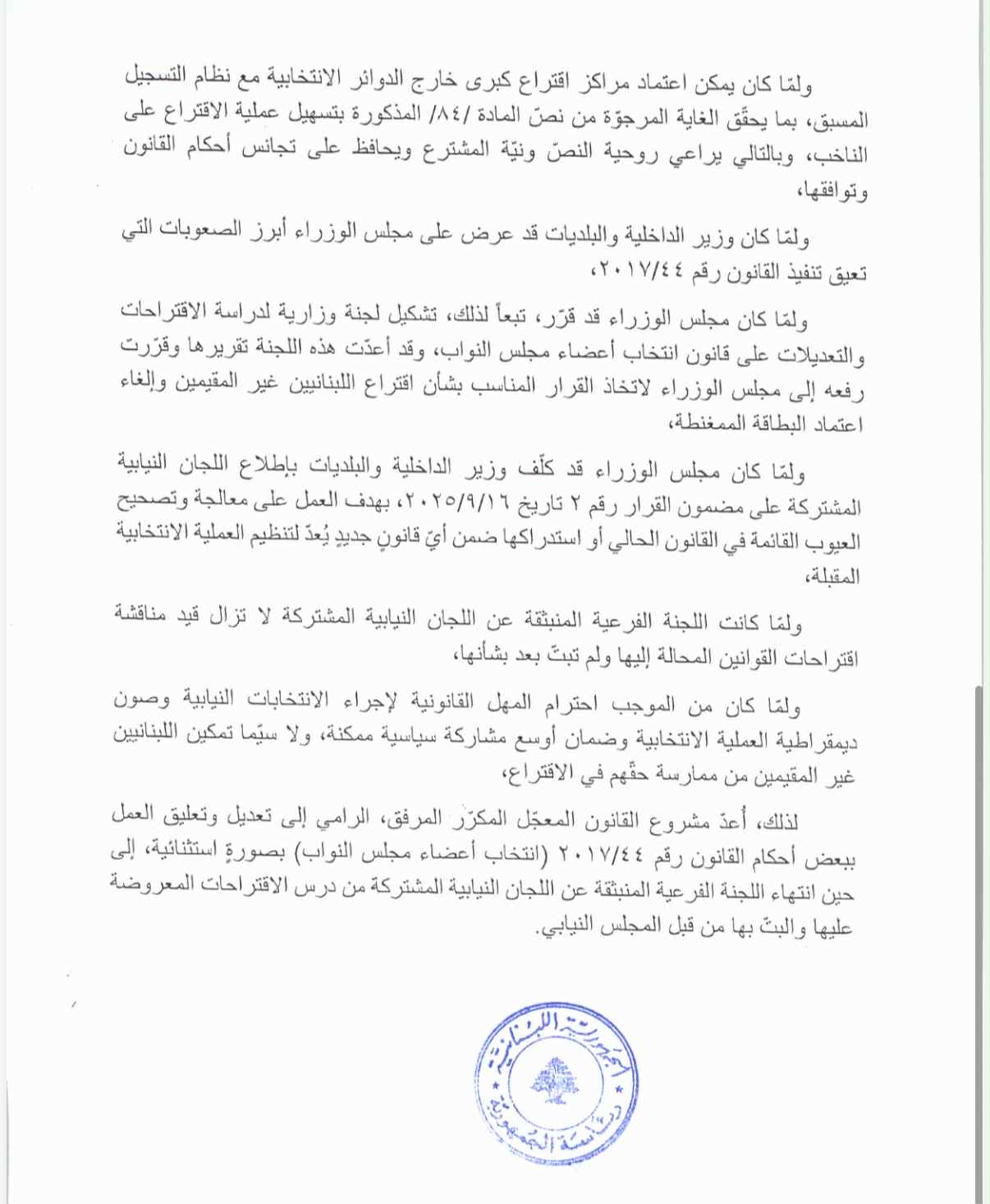 ولمّا كان يمكن اعتماد مراكز اقتراع كبرى خارج الدوائر الانتخابية مع نظام التسجيل المسبق، بما يحقّق الغاية المرجوّة من نصّ المادة /٨٤/ المذكورة بتسهيل عملية الاقتراع على الناخب، وبالتالي يراعي روحية النصّ ونيّة المشترع ويحافظ على تجانس أحكام القانون وتوافقها،

ولمّا كان وزير الداخلية والبلديات قد عرض على مجلس الوزراء أبرز الصعوبات التي تعيق تنفيذ القانون رقم ٢٠١٧/٤٤،

ولمّا كان مجلس الوزراء قد قرّر، تبعاً لذلك، تشكيل لجنة وزارية لدراسة الاقتراحات والتعديلات على قانون انتخاب أعضاء مجلس النواب، وقد أعدّت هذه اللجنة تقريرها وقرّرت رفعه إلى مجلس الوزراء لاتخاذ القرار المناسب بشأن اقتراع اللبنانيين غير المقيمين وإلغاء اعتماد البطاقة الممغنطة،

ولمّا كان مجلس الوزراء قد كلّف وزير الداخلية والبلديات بإطلاع اللجان النيابية المشتركة على مضمون القرار رقم ٢ تاريخ ٢٠٢٥/٩/١٦، بهدف العمل على معالجة وتصحيح العيوب القائمة في القانون الحالي أو استدراكها ضمن أيّ قانونٍ جديدٍ يُعدّ لتنظيم العملية الانتخابية المقبلة،

ولمّا كانت اللجنة الفرعية المنبثقة عن اللجان النيابية المشتركة لا تزال قيد مناقشة اقتراحات القوانين المحالة إليها ولم تبتّ بعد بشأنها،

ولمّا كان من الموجب احترام المهل القانونية لإجراء الانتخابات النيابية وصون ديمقراطية العملية الانتخابية وضمان أوسع مشاركة سياسية ممكنة، ولا سيّما تمكين اللبنانيين غير المقيمين من ممارسة حقّهم في الاقتراع،

لذلك، أُعدّ مشروع القانون المعجّل المكرّر المرفق، الرامي إلى تعديل وتعليق العمل ببعض أحكام القانون رقم ٢٠١٧/٤٤ (انتخاب أعضاء مجلس النواب) بصورةٍ استثنائية، إلى حين انتهاء اللجنة الفرعية المنبثقة عن اللجان النيابية المشتركة من درس الاقتراحات المعروضة عليها والبتّ بها من قبل المجلس النيابي.

الجمهورية اللبنانية
رئاسة الجمهورية